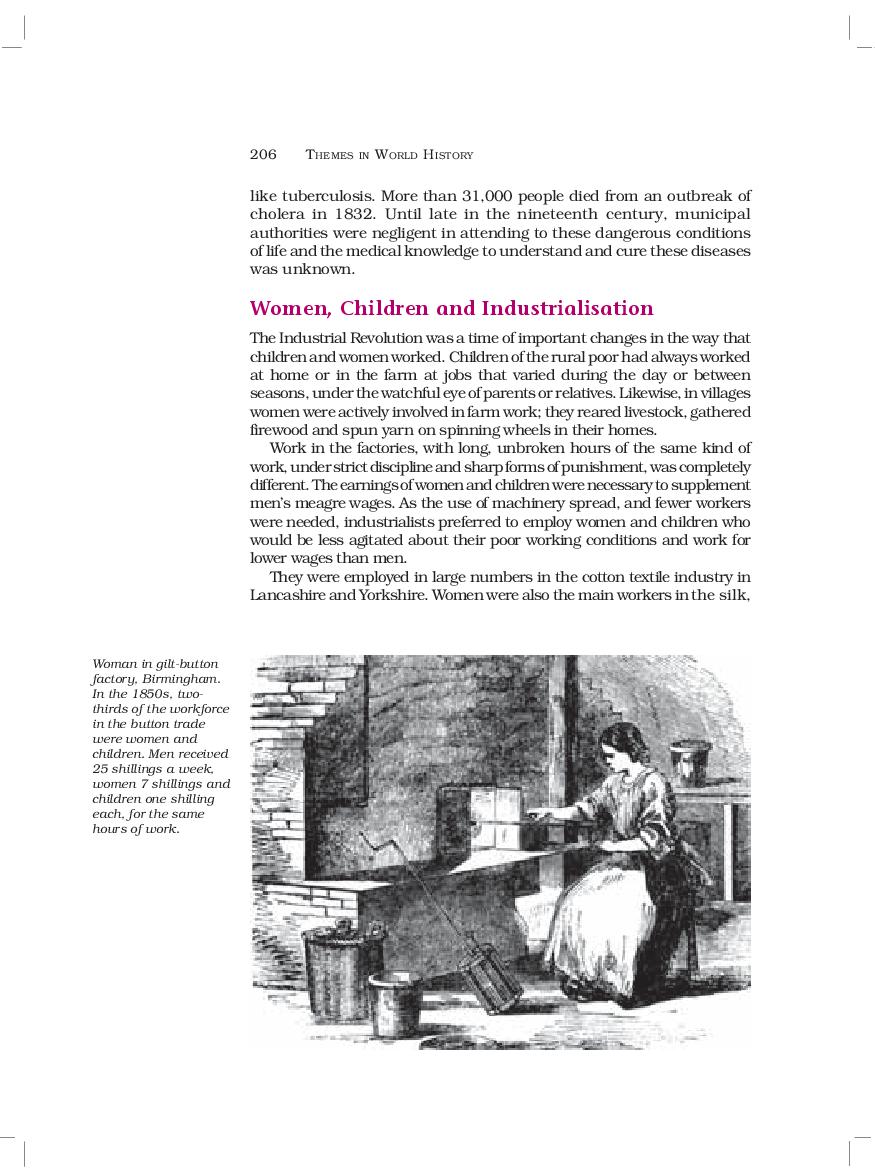 206 THEMES IN WORLD HISTORY

like tuberculosis. More than 31,000 people died from an outbreak of cholera in 1832. Until late in the nineteenth century, municipal authorities were negligent in attending to these dangerous conditions of life and the medical knowledge to understand and cure these diseases was unknown.

Women, Children and Industrialisation

The Industrial Revolution was a time of important changes in the way that children and women worked. Children of the rural poor had always worked at home or in the farm at jobs that varied during the day or between seasons, under the watchful eye of parents or relatives. Likewise, in villages women were actively involved in farm work; they reared livestock, gathered firewood and spun yarn on spinning wheels in their homes.

Work in the factories, with long, unbroken hours of the same kind of work, under strict discipline and sharp forms of punishment, was completely different. The earnings of women and children were necessary to supplement men's meagre wages. As the use of machinery spread, and fewer workers were needed, industrialists preferred to employ women and children who would be less agitated about their poor working conditions and work for lower wages than men.

They were employed in large numbers in the cotton textile industry in Lancashire and Yorkshire. Women were also the main workers in the silk,

Woman in gilt-button factory, Birmingham. In the 1850s, two-thirds of the workforce in the button trade were women and children. Men received 25 shillings a week, women 7 shillings and children one shilling each, for the same hours of work.